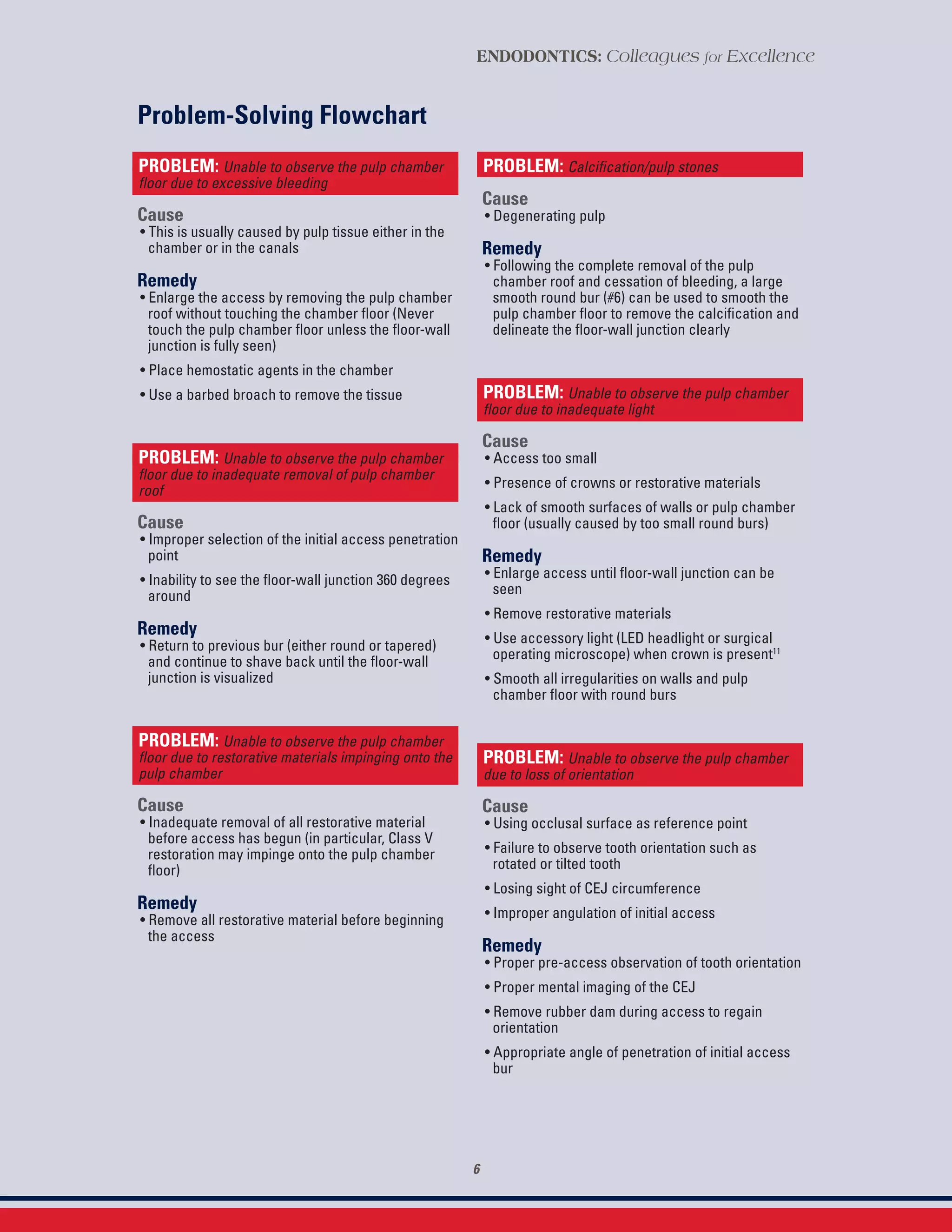 ENDODONTICS: Colleagues for Excellence

Problem-Solving Flowchart

PROBLEM: Unable to observe the pulp chamber floor due to excessive bleeding

Cause
• This is usually caused by pulp tissue either in the chamber or in the canals

Remedy
• Enlarge the access by removing the pulp chamber roof without touching the chamber floor (Never touch the pulp chamber floor unless the floor-wall junction is fully seen)
• Place hemostatic agents in the chamber
• Use a barbed broach to remove the tissue

PROBLEM: Unable to observe the pulp chamber floor due to inadequate removal of pulp chamber roof

Cause
• Improper selection of the initial access penetration point
• Inability to see the floor-wall junction 360 degrees around

Remedy
• Return to previous bur (either round or tapered) and continue to shave back until the floor-wall junction is visualized

PROBLEM: Unable to observe the pulp chamber floor due to restorative materials impinging onto the pulp chamber

Cause
• Inadequate removal of all restorative material before access has begun (in particular, Class V restoration may impinge onto the pulp chamber floor)

Remedy
• Remove all restorative material before beginning the access

PROBLEM: Calcification/pulp stones

Cause
• Degenerating pulp

Remedy
• Following the complete removal of the pulp chamber roof and cessation of bleeding, a large smooth round bur (#6) can be used to smooth the pulp chamber floor to remove the calcification and delineate the floor-wall junction clearly

PROBLEM: Unable to observe the pulp chamber floor due to inadequate light

Cause
• Access too small
• Presence of crowns or restorative materials
• Lack of smooth surfaces of walls or pulp chamber floor (usually caused by too small round burs)

Remedy
• Enlarge access until floor-wall junction can be seen
• Remove restorative materials
• Use accessory light (LED headlight or surgical operating microscope) when crown is present$^{11}$
• Smooth all irregularities on walls and pulp chamber floor with round burs

PROBLEM: Unable to observe the pulp chamber due to loss of orientation

Cause
• Using occlusal surface as reference point
• Failure to observe tooth orientation such as rotated or tilted tooth
• Losing sight of CEJ circumference
• Improper angulation of initial access

Remedy
• Proper pre-access observation of tooth orientation
• Proper mental imaging of the CEJ
• Remove rubber dam during access to regain orientation
• Appropriate angle of penetration of initial access bur

6